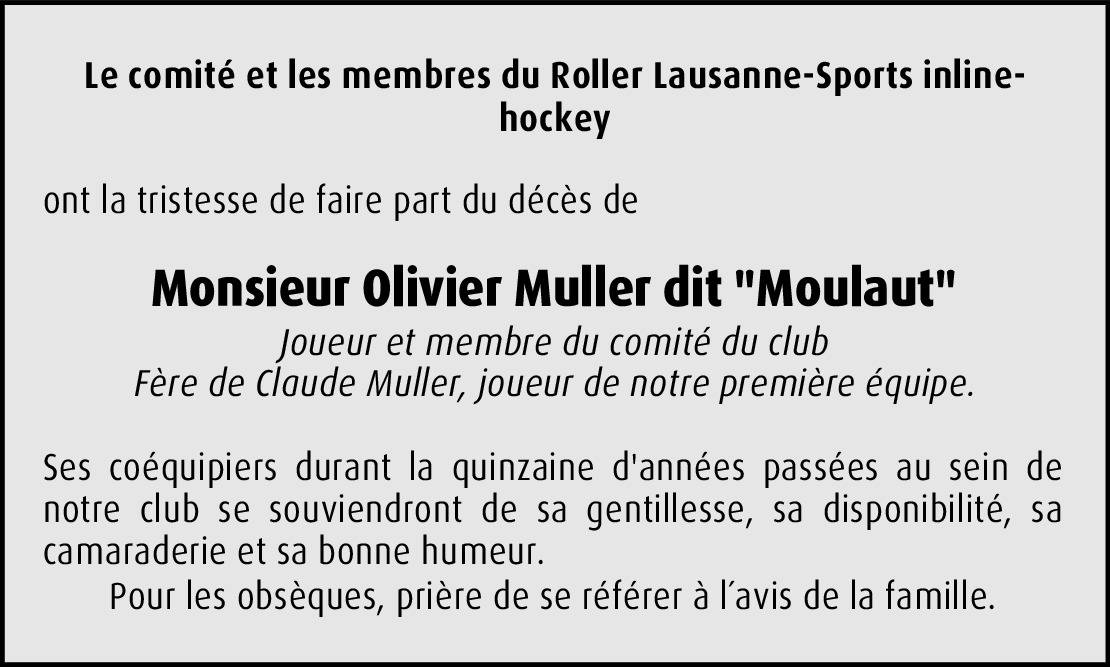 Le comité et les membres du Roller Lausanne-Sports inline-hockey

ont la tristesse de faire part du décès de

Monsieur Olivier Muller dit "Moulaut"

Joueur et membre du comité du club
Fère de Claude Muller, joueur de notre première équipe.

Ses coéquipiers durant la quinzaine d'années passées au sein de notre club se souviendront de sa gentillesse, sa disponibilité, sa camaraderie et sa bonne humeur.

Pour les obsèques, prière de se référer à l'avis de la famille.